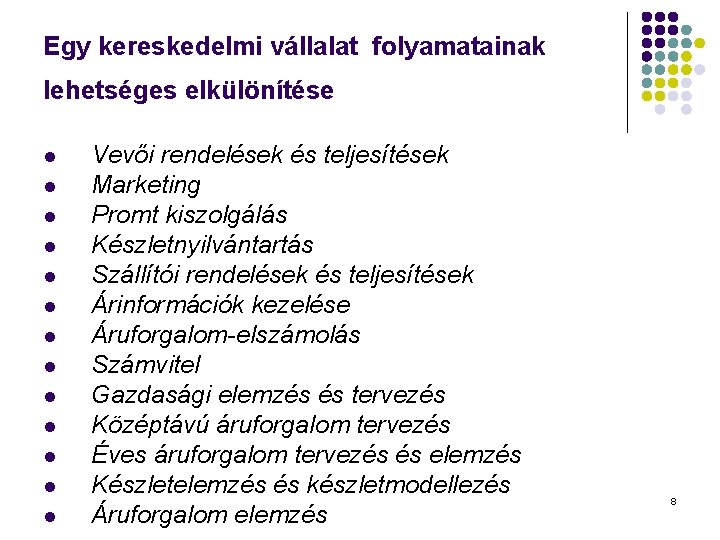 Egy kereskedelmi vállalat folyamatainak lehetséges elkülönítése

• Vevői rendelések és teljesítések
• Marketing
• Promt kiszolgálás
• Készletnyilvántartás
• Szállítói rendelések és teljesítések
• Árinformációk kezelése
• Áruforgalom-elszámolás
• Számvitel
• Gazdasági elemzés és tervezés
• Középtávú áruforgalom tervezés
• Éves áruforgalom tervezés és elemzés
• Készletelemzés és készletmodellezés
• Áruforgalom elemzés

8